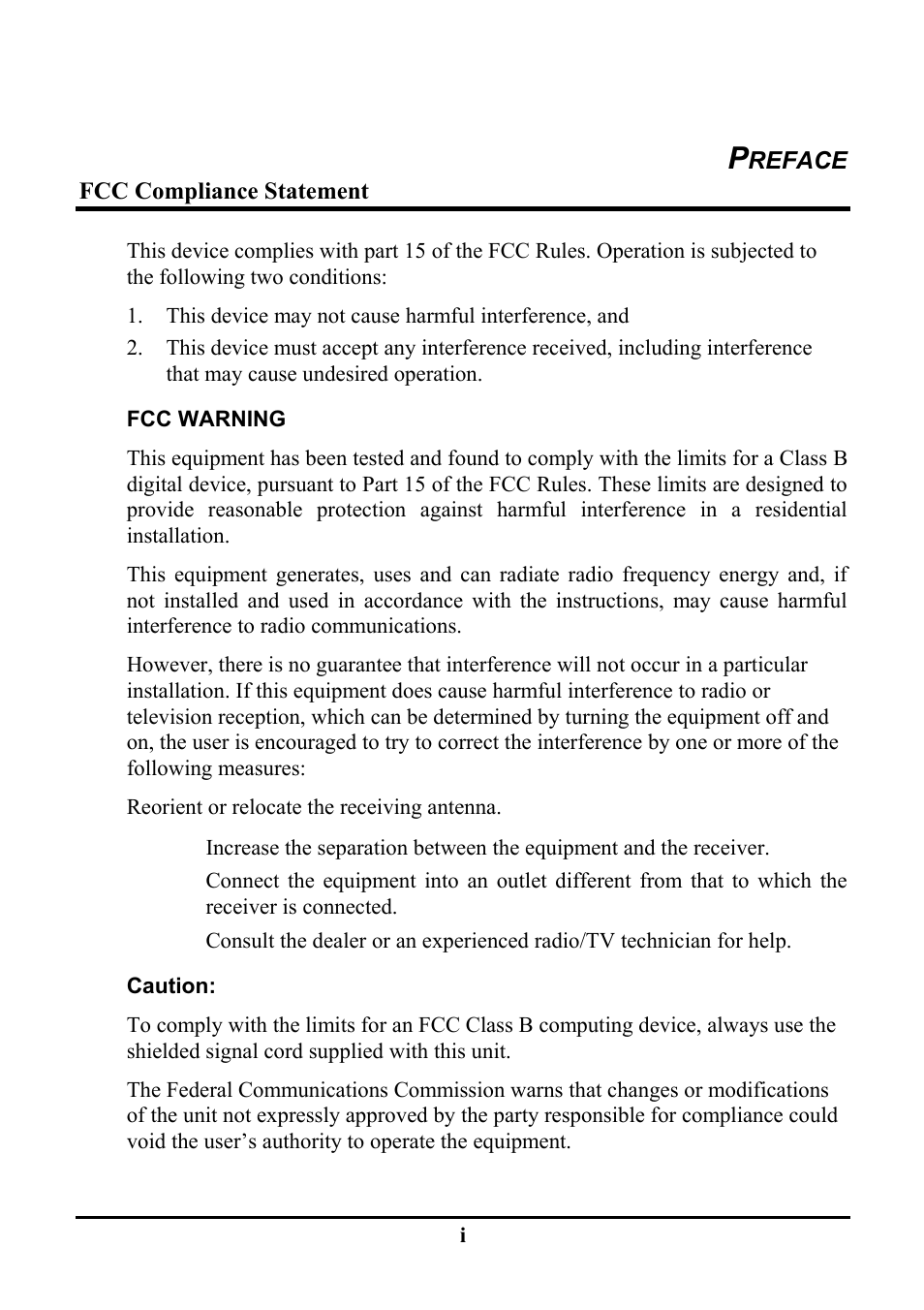 PREFACE

FCC Compliance Statement

This device complies with part 15 of the FCC Rules. Operation is subjected to the following two conditions:

1. This device may not cause harmful interference, and
2. This device must accept any interference received, including interference that may cause undesired operation.

FCC WARNING

This equipment has been tested and found to comply with the limits for a Class B digital device, pursuant to Part 15 of the FCC Rules. These limits are designed to provide reasonable protection against harmful interference in a residential installation.

This equipment generates, uses and can radiate radio frequency energy and, if not installed and used in accordance with the instructions, may cause harmful interference to radio communications.

However, there is no guarantee that interference will not occur in a particular installation. If this equipment does cause harmful interference to radio or television reception, which can be determined by turning the equipment off and on, the user is encouraged to try to correct the interference by one or more of the following measures:

Reorient or relocate the receiving antenna.

Increase the separation between the equipment and the receiver.

Connect the equipment into an outlet different from that to which the receiver is connected.

Consult the dealer or an experienced radio/TV technician for help.

Caution:

To comply with the limits for an FCC Class B computing device, always use the shielded signal cord supplied with this unit.

The Federal Communications Commission warns that changes or modifications of the unit not expressly approved by the party responsible for compliance could void the user's authority to operate the equipment.

i